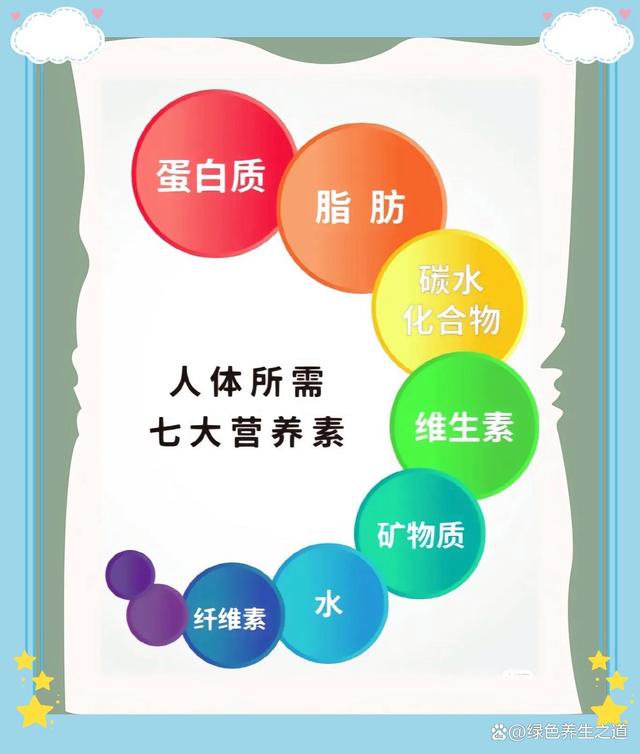 蛋白质

脂 肪

碳水化合物

人体所需
七大营养素

维生素

矿物质

水

纤维素

@绿色养生之道